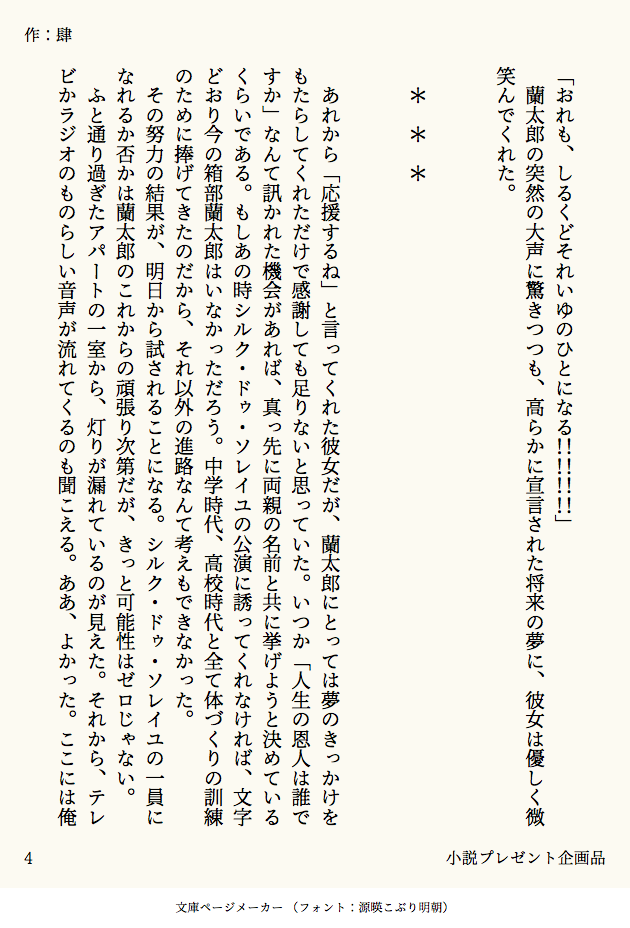 作：肆

「おれも、しるくどそれいゆのひとになる!!!!!!」

蘭太郎の突然の大声に驚きつつも、高らかに宣言された将来の夢に、彼女は優しく微笑んでくれた。

＊＊＊

あれから「応援するね」と言ってくれた彼女だが、蘭太郎にとっては夢のきっかけをもたらしてくれただけで感謝しても足りないと思っていた。いつか「人生の恩人は誰ですか」なんて訊かれた機会があれば、真っ先に両親の名前と共に挙げようと決めているくらいである。もしあの時シルク・ドゥ・ソレイユの公演に誘ってくれなければ、文字どおり今の箱部蘭太郎はいなかっただろう。中学時代、高校時代と全て体づくりの訓練のために捧げてきたのだから、それ以外の進路なんて考えもできなかった。

その努力の結果が、明日から試されることになる。シルク・ドゥ・ソレイユの一員になれるか否かは蘭太郎のこれからの頑張り次第だが、きっと可能性はゼロじゃない。

ふと通り過ぎたアパートの一室から、灯りが漏れているのが見えた。それから、テレビかラジオのものらしい音声が流れてくるのも聞こえる。ああ、よかった。ここには俺

4

小説プレゼント企画品

文庫ページメーカー（フォント：源暎こぶり明朝）